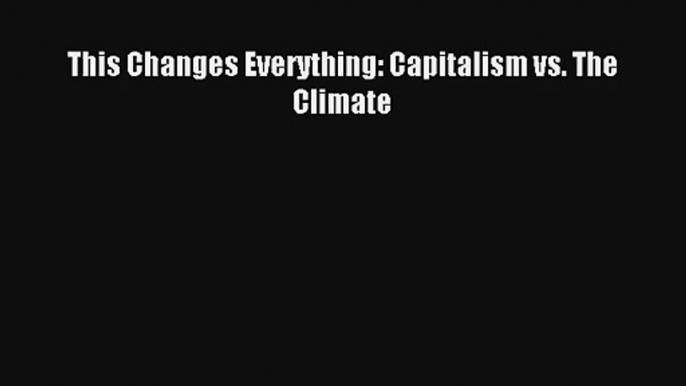 This Changes Everything: Capitalism vs. The Climate